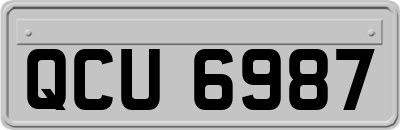 QCU 6987